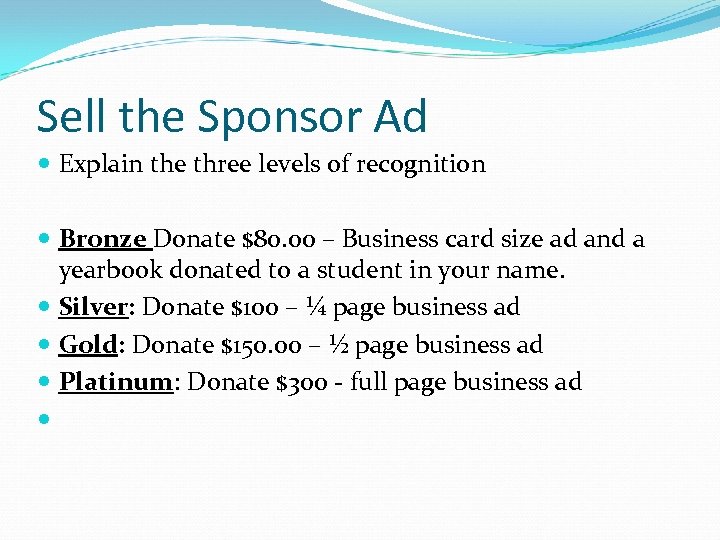 Sell the Sponsor Ad

• Explain the three levels of recognition

• Bronze Donate $80.00 – Business card size ad and a yearbook donated to a student in your name.
• Silver: Donate $100 – ¼ page business ad
• Gold: Donate $150.00 – ½ page business ad
• Platinum: Donate $300 - full page business ad
•